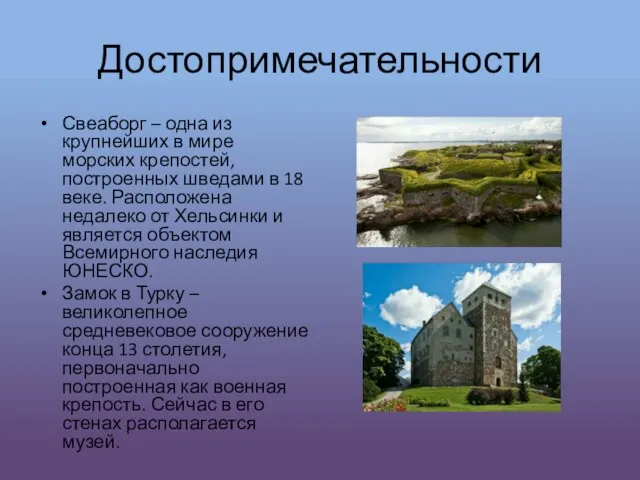 Достопримечательности

• Свеаборг – одна из крупнейших в мире морских крепостей, построенных шведами в 18 веке. Расположена недалеко от Хельсинки и является объектом Всемирного наследия ЮНЕСКО.

• Замок в Турку – великолепное средневековое сооружение конца 13 столетия, первоначально построенная как военная крепость. Сейчас в его стенах располагается музей.